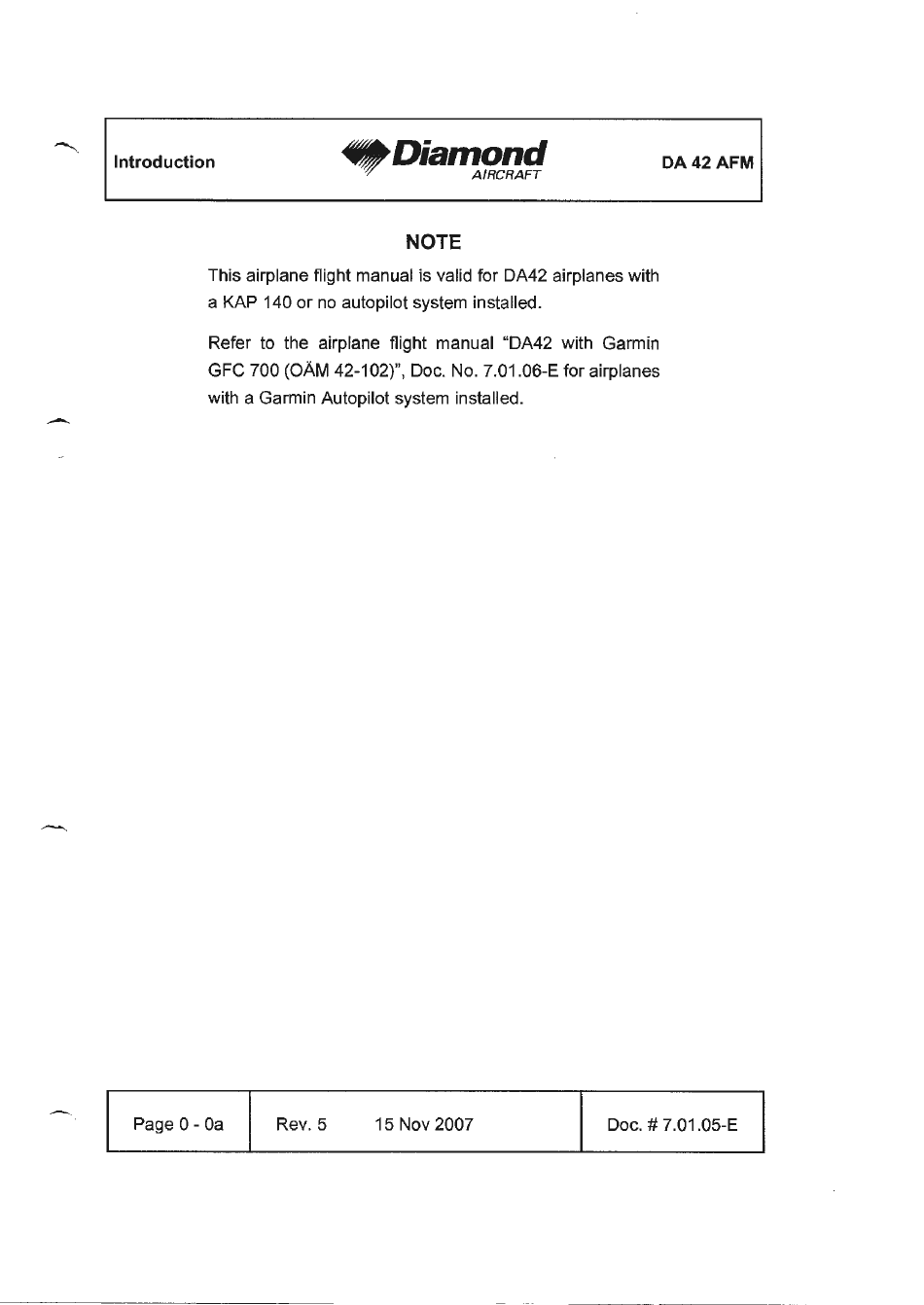 Introduction Diamond AIRCRAFT DA 42 AFM

NOTE

This airplane flight manual is valid for DA42 airplanes with a KAP 140 or no autopilot system installed.

Refer to the airplane flight manual "DA42 with Garmin GFC 700 (OÄM 42-102)", Doc. No. 7.01.06-E for airplanes with a Garmin Autopilot system installed.

| Page 0 - 0a | Rev. 5 15 Nov 2007 | Doc. # 7.01.05-E |
|---|---|---|